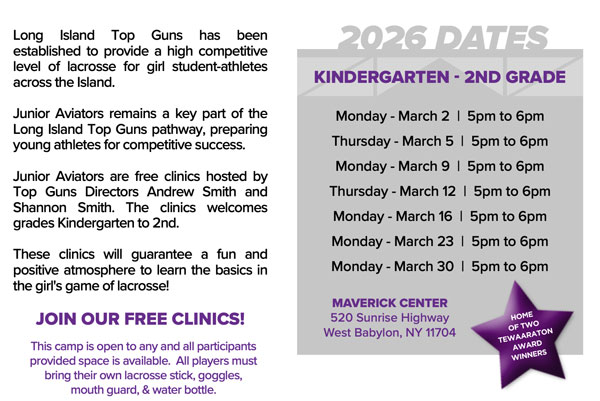 Long Island Top Guns has been established to provide a high competitive level of lacrosse for girl student-athletes across the Island.

Junior Aviators remains a key part of the Long Island Top Guns pathway, preparing young athletes for competitive success.

Junior Aviators are free clinics hosted by Top Guns Directors Andrew Smith and Shannon Smith. The clinics welcomes grades Kindergarten to 2nd.

These clinics will guarantee a fun and positive atmosphere to learn the basics in the girl's game of lacrosse!

JOIN OUR FREE CLINICS!

This camp is open to any and all participants provided space is available. All players must bring their own lacrosse stick, goggles, mouth guard, & water bottle.

2026 DATES

KINDERGARTEN - 2ND GRADE

Monday - March 2 | 5pm to 6pm
Thursday - March 5 | 5pm to 6pm
Monday - March 9 | 5pm to 6pm
Thursday - March 12 | 5pm to 6pm
Monday - March 16 | 5pm to 6pm
Monday - March 23 | 5pm to 6pm
Monday - March 30 | 5pm to 6pm

MAVERICK CENTER
520 Sunrise Highway
West Babylon, NY 11704

HOME OF TWO TEWAARATON AWARD WINNERS